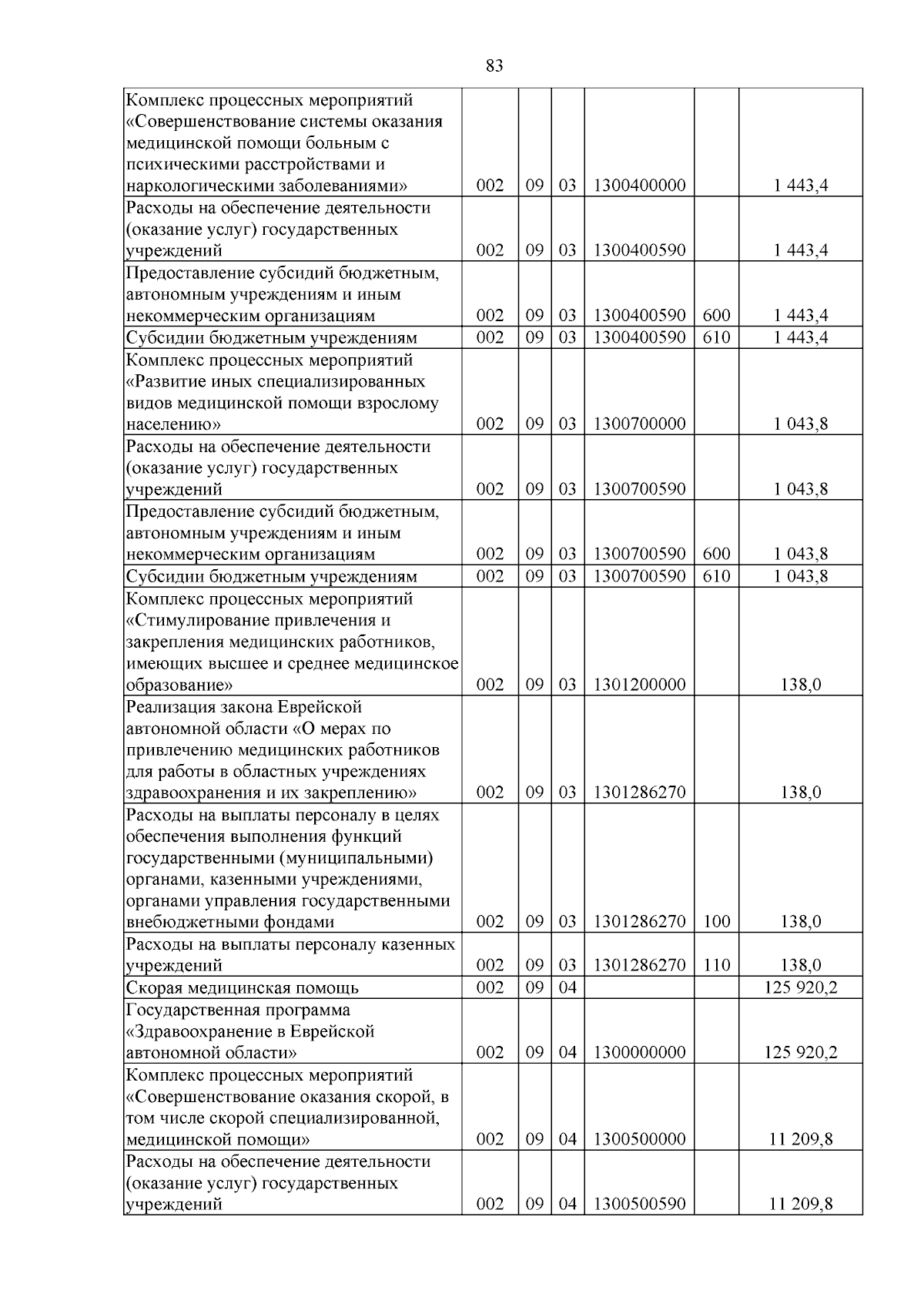 83

| Комплекс процессных мероприятий «Совершенствование системы оказания медицинской помощи больным с психическими расстройствами и наркологическими заболеваниями» | 002 | 09 | 03 | 1300400000 |  | 1 443,4 |
|---|---|---|---|---|---|---|
| Расходы на обеспечение деятельности (оказание услуг) государственных учреждений | 002 | 09 | 03 | 1300400590 |  | 1 443,4 |
| Предоставление субсидий бюджетным, автономным учреждениям и иным некоммерческим организациям | 002 | 09 | 03 | 1300400590 | 600 | 1 443,4 |
| Субсидии бюджетным учреждениям | 002 | 09 | 03 | 1300400590 | 610 | 1 443,4 |
| Комплекс процессных мероприятий «Развитие иных специализированных видов медицинской помощи взрослому населению» | 002 | 09 | 03 | 1300700000 |  | 1 043,8 |
| Расходы на обеспечение деятельности (оказание услуг) государственных учреждений | 002 | 09 | 03 | 1300700590 |  | 1 043,8 |
| Предоставление субсидий бюджетным, автономным учреждениям и иным некоммерческим организациям | 002 | 09 | 03 | 1300700590 | 600 | 1 043,8 |
| Субсидии бюджетным учреждениям | 002 | 09 | 03 | 1300700590 | 610 | 1 043,8 |
| Комплекс процессных мероприятий «Стимулирование привлечения и закрепления медицинских работников, имеющих высшее и среднее медицинское образование» | 002 | 09 | 03 | 1301200000 |  | 138,0 |
| Реализация закона Еврейской автономной области «О мерах по привлечению медицинских работников для работы в областных учреждениях здравоохранения и их закреплению» | 002 | 09 | 03 | 1301286270 |  | 138,0 |
| Расходы на выплаты персоналу в целях обеспечения выполнения функций государственными (муниципальными) органами, казенными учреждениями, органами управления государственными внебюджетными фондами | 002 | 09 | 03 | 1301286270 | 100 | 138,0 |
| Расходы на выплаты персоналу казенных учреждений | 002 | 09 | 03 | 1301286270 | 110 | 138,0 |
| Скорая медицинская помощь | 002 | 09 | 04 |  |  | 125 920,2 |
| Государственная программа «Здравоохранение в Еврейской автономной области» | 002 | 09 | 04 | 1300000000 |  | 125 920,2 |
| Комплекс процессных мероприятий «Совершенствование оказания скорой, в том числе скорой специализированной, медицинской помощи» | 002 | 09 | 04 | 1300500000 |  | 11 209,8 |
| Расходы на обеспечение деятельности (оказание услуг) государственных учреждений | 002 | 09 | 04 | 1300500590 |  | 11 209,8 |